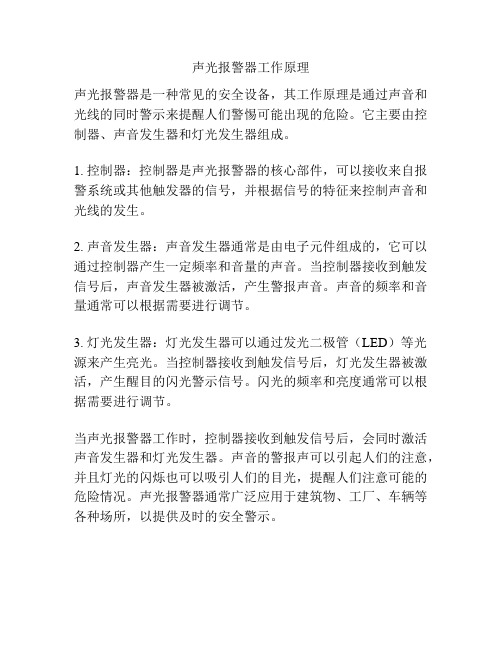 声光报警器工作原理

声光报警器是一种常见的安全设备，其工作原理是通过声音和光线的同时警示来提醒人们警惕可能出现的危险。它主要由控制器、声音发生器和灯光发生器组成。

1. 控制器：控制器是声光报警器的核心部件，可以接收来自报警系统或其他触发器的信号，并根据信号的特征来控制声音和光线的发生。

2. 声音发生器：声音发生器通常是由电子元件组成的，它可以通过控制器产生一定频率和音量的声音。当控制器接收到触发信号后，声音发生器被激活，产生警报声音。声音的频率和音量通常可以根据需要进行调节。

3. 灯光发生器：灯光发生器可以通过发光二极管（LED）等光源来产生亮光。当控制器接收到触发信号后，灯光发生器被激活，产生醒目的闪光警示信号。闪光的频率和亮度通常可以根据需要进行调节。

当声光报警器工作时，控制器接收到触发信号后，会同时激活声音发生器和灯光发生器。声音的警报声可以引起人们的注意，并且灯光的闪烁也可以吸引人们的目光，提醒人们注意可能的危险情况。声光报警器通常广泛应用于建筑物、工厂、车辆等各种场所，以提供及时的安全警示。